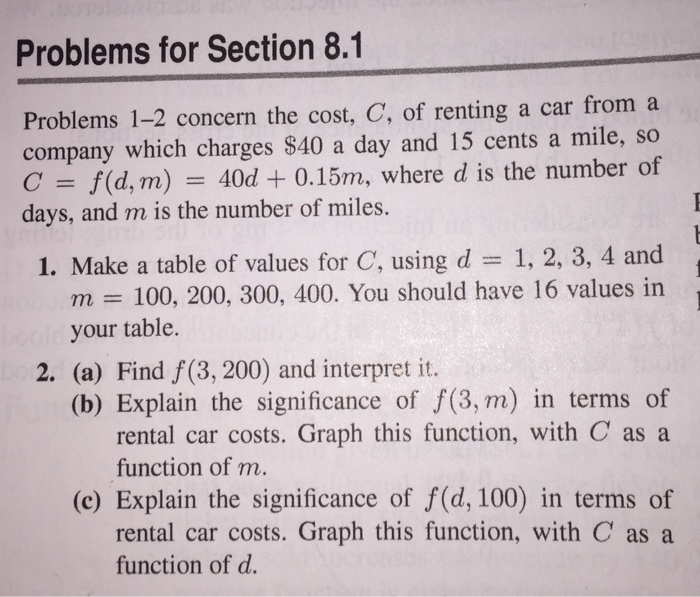 Problems for Section 8.1

Problems 1–2 concern the cost, $C$, of renting a car from a company which charges \$40 a day and 15 cents a mile, so $C = f(d, m) = 40d + 0.15m$, where $d$ is the number of days, and $m$ is the number of miles.

1. Make a table of values for $C$, using $d = 1, 2, 3, 4$ and $m = 100, 200, 300, 400$. You should have 16 values in your table.

2. (a) Find $f(3, 200)$ and interpret it.
(b) Explain the significance of $f(3, m)$ in terms of rental car costs. Graph this function, with $C$ as a function of $m$.
(c) Explain the significance of $f(d, 100)$ in terms of rental car costs. Graph this function, with $C$ as a function of $d$.